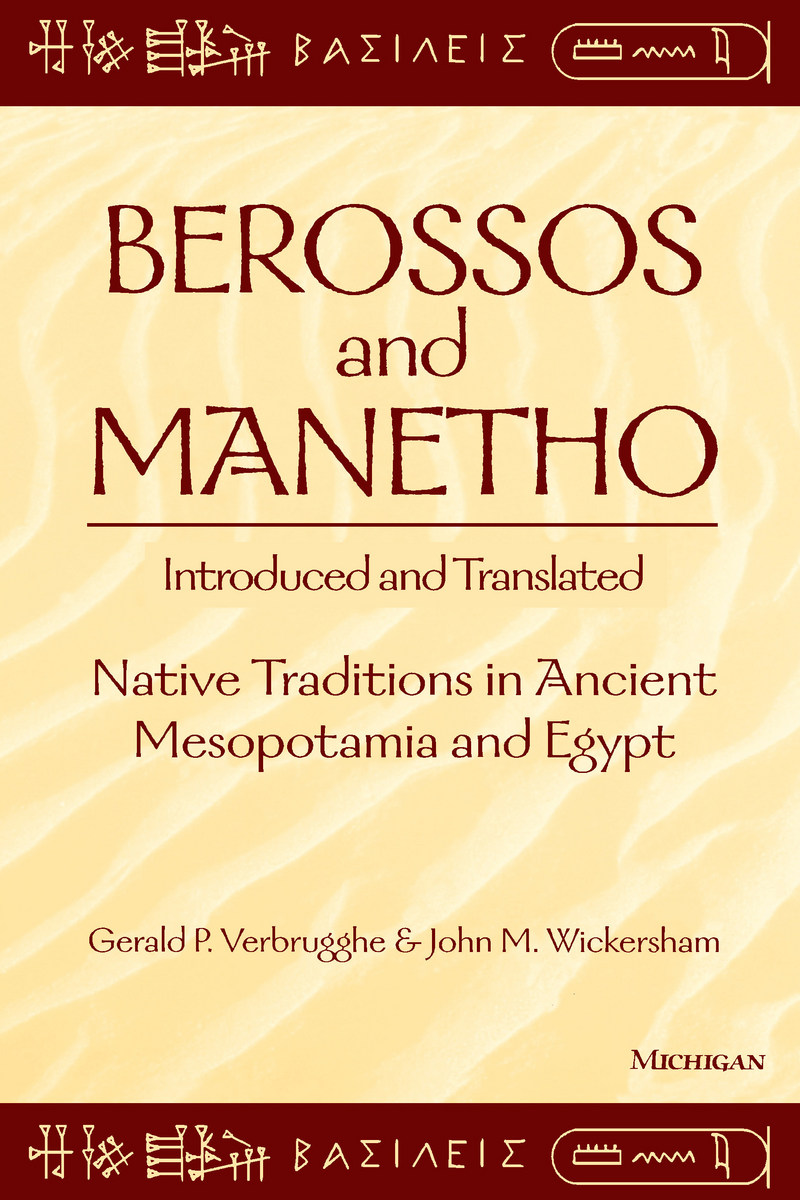 ΒΑΣΙΛΕΙΣ

BEROSSOS and MANETHO

Introduced and Translated

Native Traditions in Ancient Mesopotamia and Egypt

Gerald P. Verbrugghe & John M. Wickersham

MICHIGAN

ΒΑΣΙΛΕΙΣ